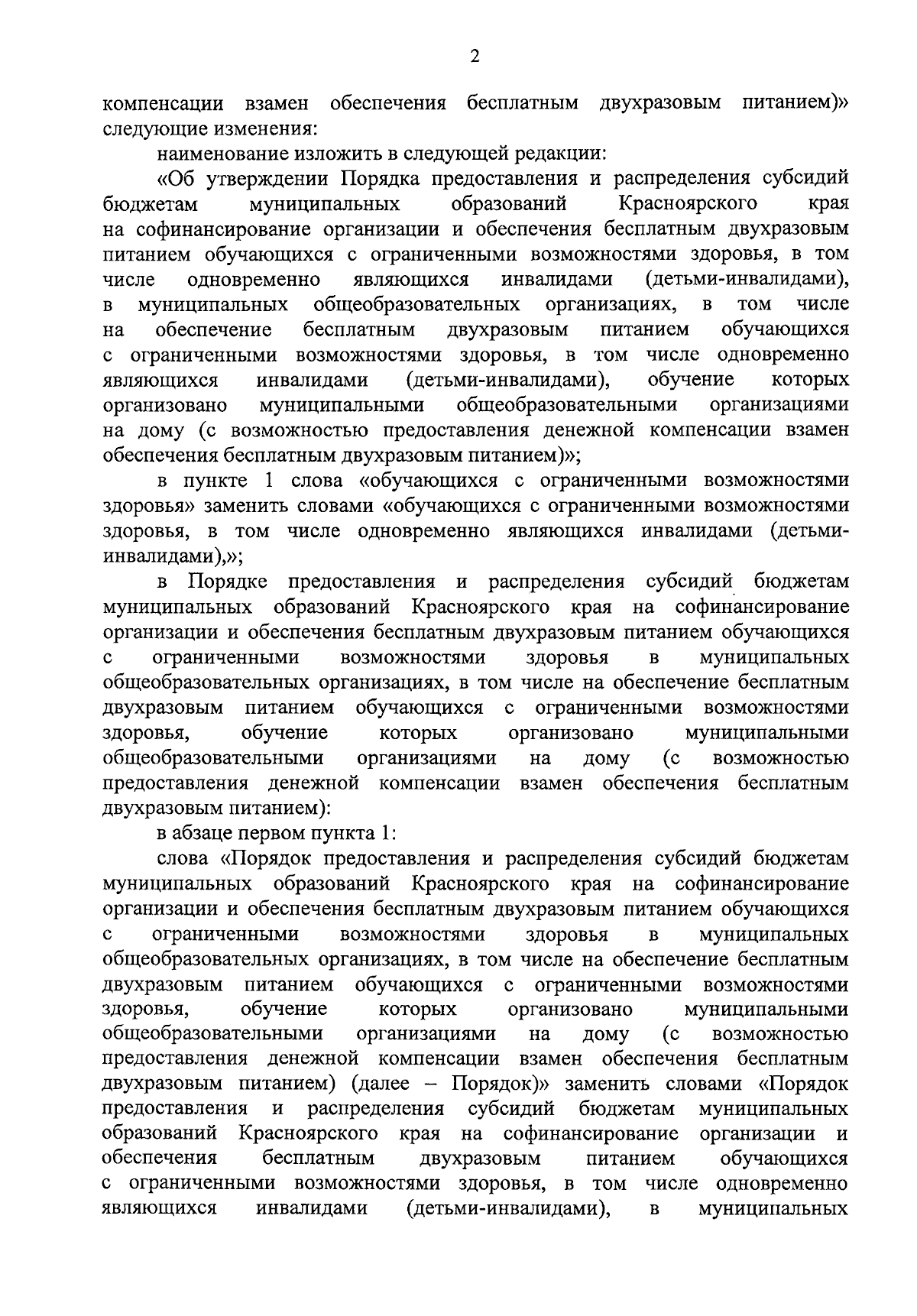 2

компенсации взамен обеспечения бесплатным двухразовым питанием)» следующие изменения:

наименование изложить в следующей редакции:

«Об утверждении Порядка предоставления и распределения субсидий бюджетам муниципальных образований Красноярского края на софинансирование организации и обеспечения бесплатным двухразовым питанием обучающихся с ограниченными возможностями здоровья, в том числе одновременно являющихся инвалидами (детьми-инвалидами), в муниципальных общеобразовательных организациях, в том числе на обеспечение бесплатным двухразовым питанием обучающихся с ограниченными возможностями здоровья, в том числе одновременно являющихся инвалидами (детьми-инвалидами), обучение которых организовано муниципальными общеобразовательными организациями на дому (с возможностью предоставления денежной компенсации взамен обеспечения бесплатным двухразовым питанием)»;

в пункте 1 слова «обучающихся с ограниченными возможностями здоровья» заменить словами «обучающихся с ограниченными возможностями здоровья, в том числе одновременно являющихся инвалидами (детьми-инвалидами),»;

в Порядке предоставления и распределения субсидий бюджетам муниципальных образований Красноярского края на софинансирование организации и обеспечения бесплатным двухразовым питанием обучающихся с ограниченными возможностями здоровья в муниципальных общеобразовательных организациях, в том числе на обеспечение бесплатным двухразовым питанием обучающихся с ограниченными возможностями здоровья, обучение которых организовано муниципальными общеобразовательными организациями на дому (с возможностью предоставления денежной компенсации взамен обеспечения бесплатным двухразовым питанием):

в абзаце первом пункта 1:

слова «Порядок предоставления и распределения субсидий бюджетам муниципальных образований Красноярского края на софинансирование организации и обеспечения бесплатным двухразовым питанием обучающихся с ограниченными возможностями здоровья в муниципальных общеобразовательных организациях, в том числе на обеспечение бесплатным двухразовым питанием обучающихся с ограниченными возможностями здоровья, обучение которых организовано муниципальными общеобразовательными организациями на дому (с возможностью предоставления денежной компенсации взамен обеспечения бесплатным двухразовым питанием) (далее – Порядок)» заменить словами «Порядок предоставления и распределения субсидий бюджетам муниципальных образований Красноярского края на софинансирование организации и обеспечения бесплатным двухразовым питанием обучающихся с ограниченными возможностями здоровья, в том числе одновременно являющихся инвалидами (детьми-инвалидами), в муниципальных